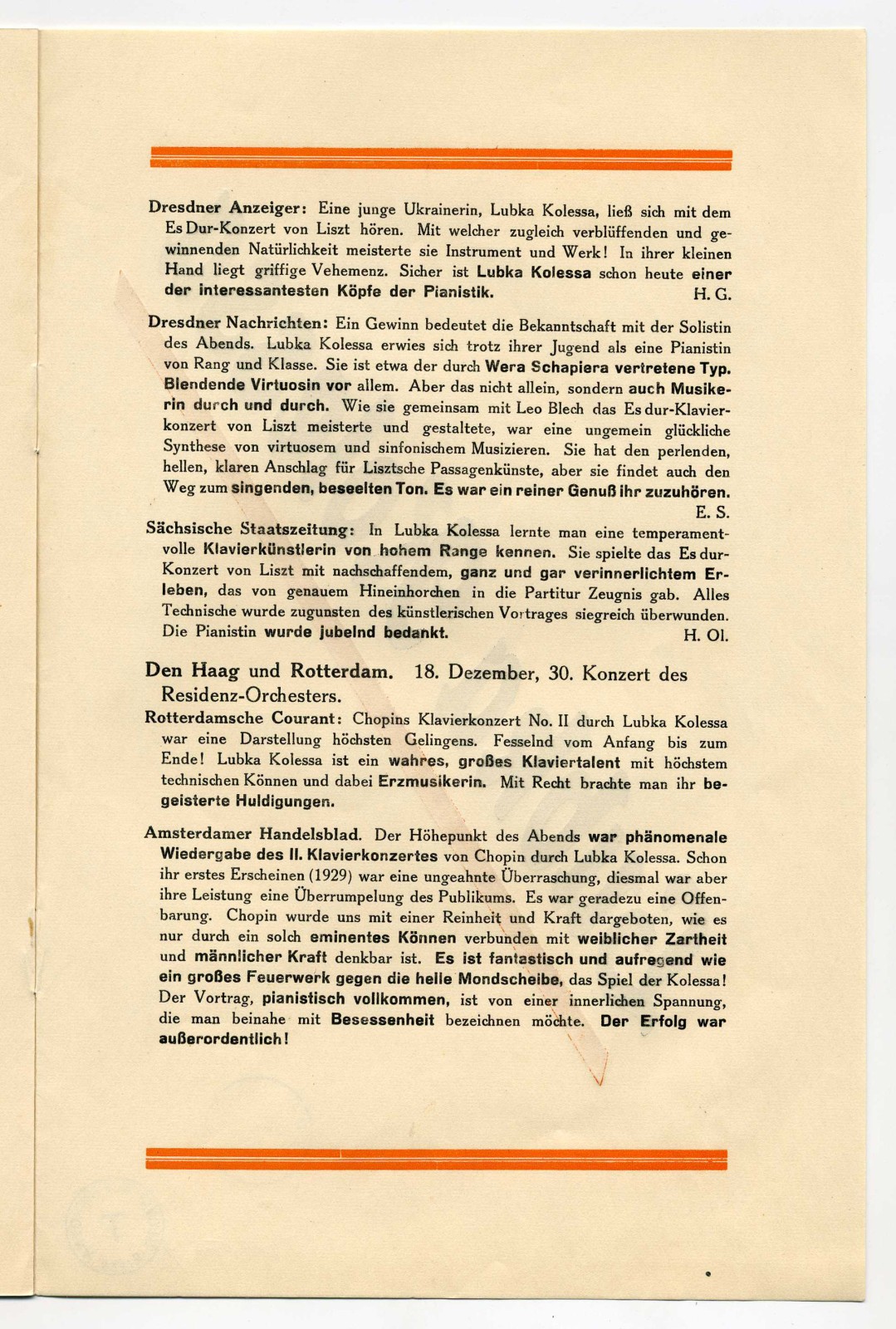 Dresdner Anzeiger: Eine junge Ukrainerin, Lubka Kolessa, ließ sich mit dem Es Dur-Konzert von Liszt hören. Mit welcher zugleich verblüffenden und gewinnenden Natürlichkeit meisterte sie Instrument und Werk! In ihrer kleinen Hand liegt griffige Vehemenz. Sicher ist Lubka Kolessa schon heute einer der interessantesten Köpfe der Pianistik. H. G.

Dresdner Nachrichten: Ein Gewinn bedeutet die Bekanntschaft mit der Solistin des Abends. Lubka Kolessa erwies sich trotz ihrer Jugend als eine Pianistin von Rang und Klasse. Sie ist etwa der durch Wera Schapiera vertretene Typ. Blendende Virtuosin vor allem. Aber das nicht allein, sondern auch Musikerin durch und durch. Wie sie gemeinsam mit Leo Blech das Es dur-Klavierkonzert von Liszt meisterte und gestaltete, war eine ungemein glückliche Synthese von virtuosem und sinfonischem Musizieren. Sie hat den perlenden, hellen, klaren Anschlag für Lisztsche Passagenkünste, aber sie findet auch den Weg zum singenden, beseelten Ton. Es war ein reiner Genuß ihr zuzuhören. E. S.

Sächsische Staatszeitung: In Lubka Kolessa lernte man eine temperamentvolle Klavierkünstlerin von hohem Range kennen. Sie spielte das Es dur-Konzert von Liszt mit nachschaffendem, ganz und gar verinnerlichtem Erleben, das von genauem Hineinhorchen in die Partitur Zeugnis gab. Alles Technische wurde zugunsten des künstlerischen Vortrages siegreich überwunden. Die Pianistin wurde jubelnd bedankt. H. Ol.

Den Haag und Rotterdam. 18. Dezember, 30. Konzert des Residenz-Orchesters.

Rotterdamsche Courant: Chopins Klavierkonzert No. II durch Lubka Kolessa war eine Darstellung höchsten Gelingens. Fesselnd vom Anfang bis zum Ende! Lubka Kolessa ist ein wahres, großes Klaviertalent mit höchstem technischen Können und dabei Erzmusikerin. Mit Recht brachte man ihr begeisterte Huldigungen.

Amsterdamer Handelsblad. Der Höhepunkt des Abends war phänomenale Wiedergabe des II. Klavierkonzertes von Chopin durch Lubka Kolessa. Schon ihr erstes Erscheinen (1929) war eine ungeahnte Überraschung, diesmal war aber ihre Leistung eine Überrumpelung des Publikums. Es war geradezu eine Offenbarung. Chopin wurde uns mit einer Reinheit und Kraft dargeboten, wie es nur durch ein solch eminentes Können verbunden mit weiblicher Zartheit und männlicher Kraft denkbar ist. Es ist fantastisch und aufregend wie ein großes Feuerwerk gegen die helle Mondscheibe, das Spiel der Kolessa! Der Vortrag, pianistisch vollkommen, ist von einer innerlichen Spannung, die man beinahe mit Besessenheit bezeichnen möchte. Der Erfolg war außerordentlich!